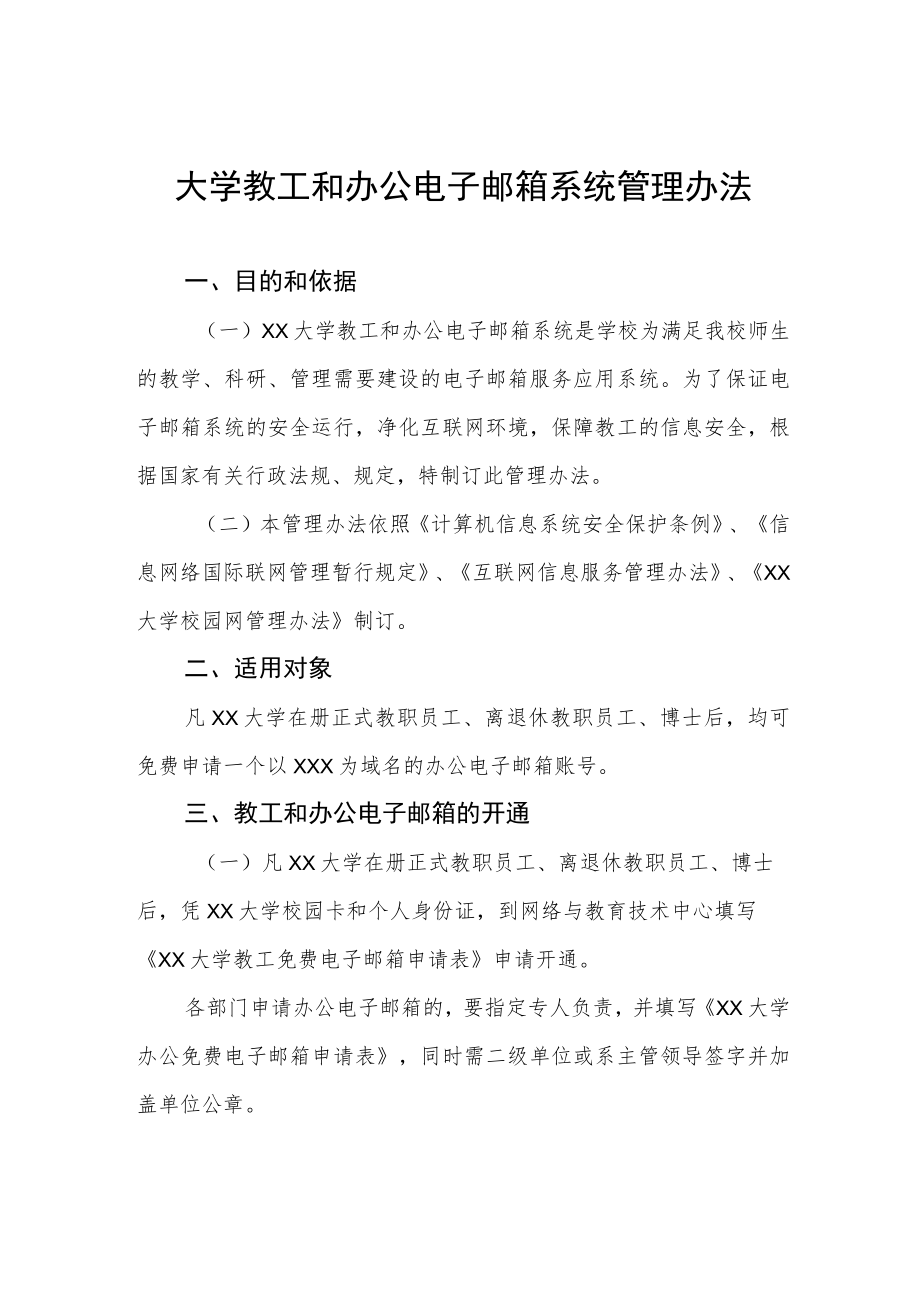 大学教工和办公电子邮箱系统管理办法

一、目的和依据

（一）XX大学教工和办公电子邮箱系统是学校为满足我校师生的教学、科研、管理需要建设的电子邮箱服务应用系统。为了保证电子邮箱系统的安全运行，净化互联网环境，保障教工的信息安全，根据国家有关行政法规、规定，特制订此管理办法。

（二）本管理办法依照《计算机信息系统安全保护条例》、《信息网络国际联网管理暂行规定》、《互联网信息服务管理办法》、《XX大学校园网管理办法》制订。

二、适用对象

凡XX大学在册正式教职员工、离退休教职员工、博士后，均可免费申请一个以XXX为域名的办公电子邮箱账号。

三、教工和办公电子邮箱的开通

（一）凡XX大学在册正式教职员工、离退休教职员工、博士后，凭XX大学校园卡和个人身份证，到网络与教育技术中心填写《XX大学教工免费电子邮箱申请表》申请开通。

各部门申请办公电子邮箱的，要指定专人负责，并填写《XX大学办公免费电子邮箱申请表》，同时需二级单位或系主管领导签字并加盖单位公章。